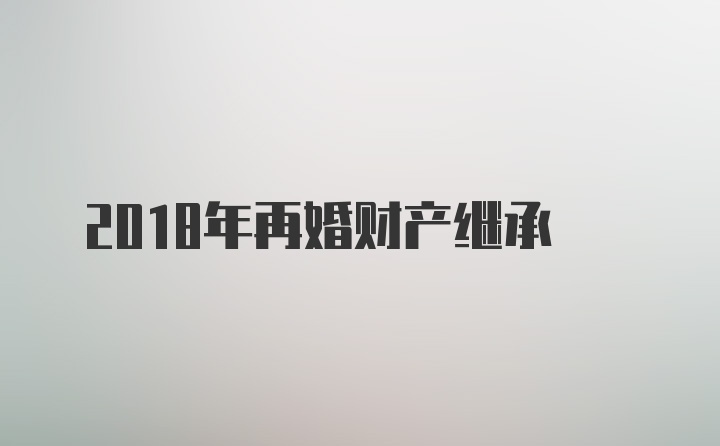 2018年再婚财产继承